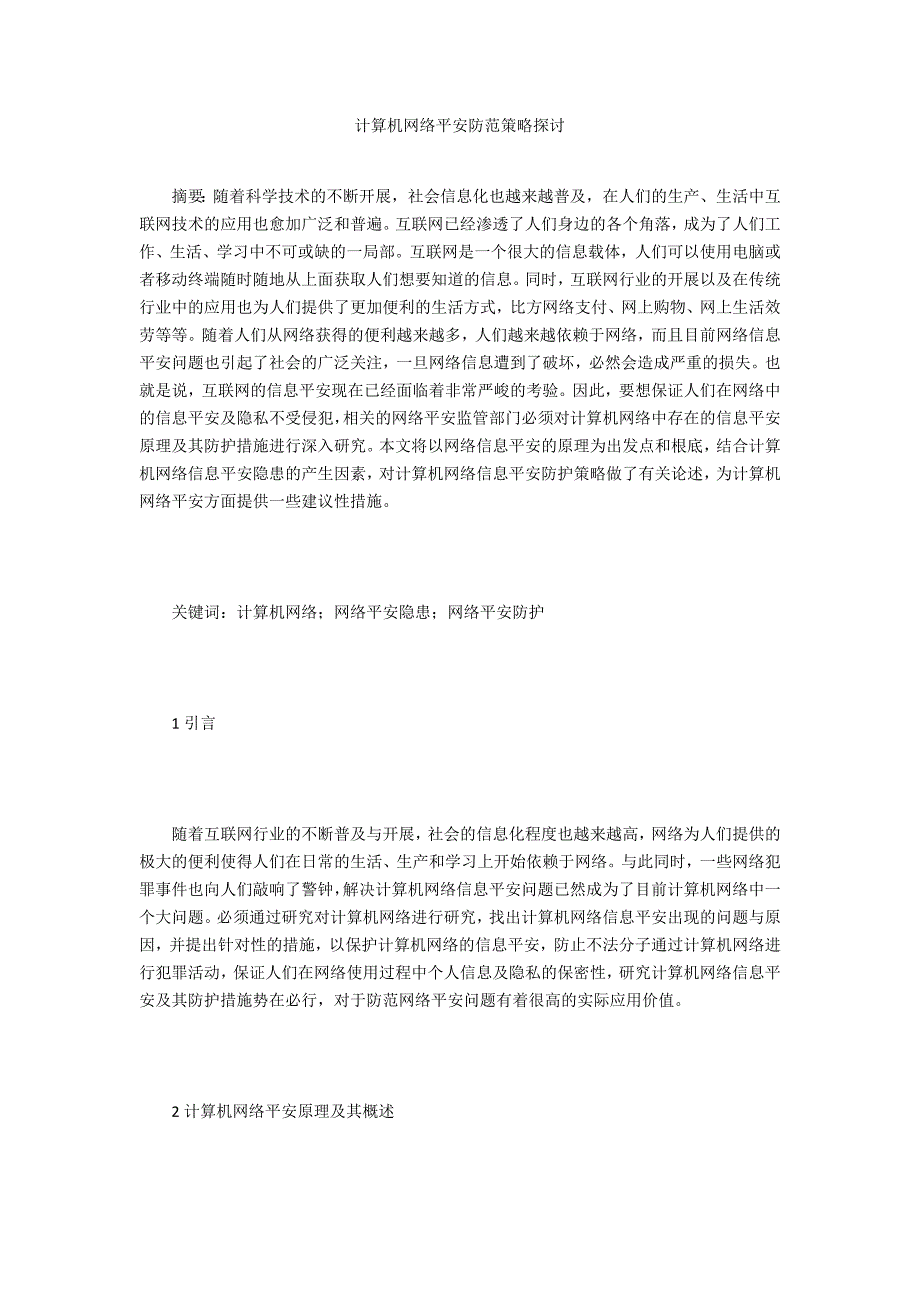 计算机网络平安防范策略探讨

摘要：随着科学技术的不断开展，社会信息化也越来越普及，在人们的生产、生活中互联网技术的应用也愈加广泛和普遍。互联网已经渗透了人们身边的各个角落，成为了人们工作、生活、学习中不可或缺的一局部。互联网是一个很大的信息载体，人们可以使用电脑或者移动终端随时随地从上面获取人们想要知道的信息。同时，互联网行业的开展以及在传统行业中的应用也为人们提供了更加便利的生活方式，比方网络支付、网上购物、网上生活效劳等等。随着人们从网络获得的便利越来越多，人们越来越依赖于网络，而且目前网络信息平安问题也引起了社会的广泛关注，一旦网络信息遭到了破坏，必然会造成严重的损失。也就是说，互联网的信息平安现在已经面临着非常严峻的考验。因此，要想保证人们在网络中的信息平安及隐私不受侵犯，相关的网络平安监管部门必须对计算机网络中存在的信息平安原理及其防护措施进行深入研究。本文将以网络信息平安的原理为出发点和根底，结合计算机网络信息平安隐患的产生因素，对计算机网络信息平安防护策略做了有关论述，为计算机网络平安方面提供一些建议性措施。

关键词：计算机网络；网络平安隐患；网络平安防护

1 引言

随着互联网行业的不断普及与开展，社会的信息化程度也越来越高，网络为人们提供的极大的便利使得人们在日常的生活、生产和学习上开始依赖于网络。与此同时，一些网络犯罪事件也向人们敲响了警钟，解决计算机网络信息平安问题已然成为了目前计算机网络中一个大问题。必须通过研究对计算机网络进行研究，找出计算机网络信息平安出现的问题与原因，并提出针对性的措施，以保护计算机网络的信息平安，防止不法分子通过计算机网络进行犯罪活动，保证人们在网络使用过程中个人信息及隐私的保密性，研究计算机网络信息平安及其防护措施势在必行，对于防范网络平安问题有着很高的实际应用价值。

2 计算机网络平安原理及其概述